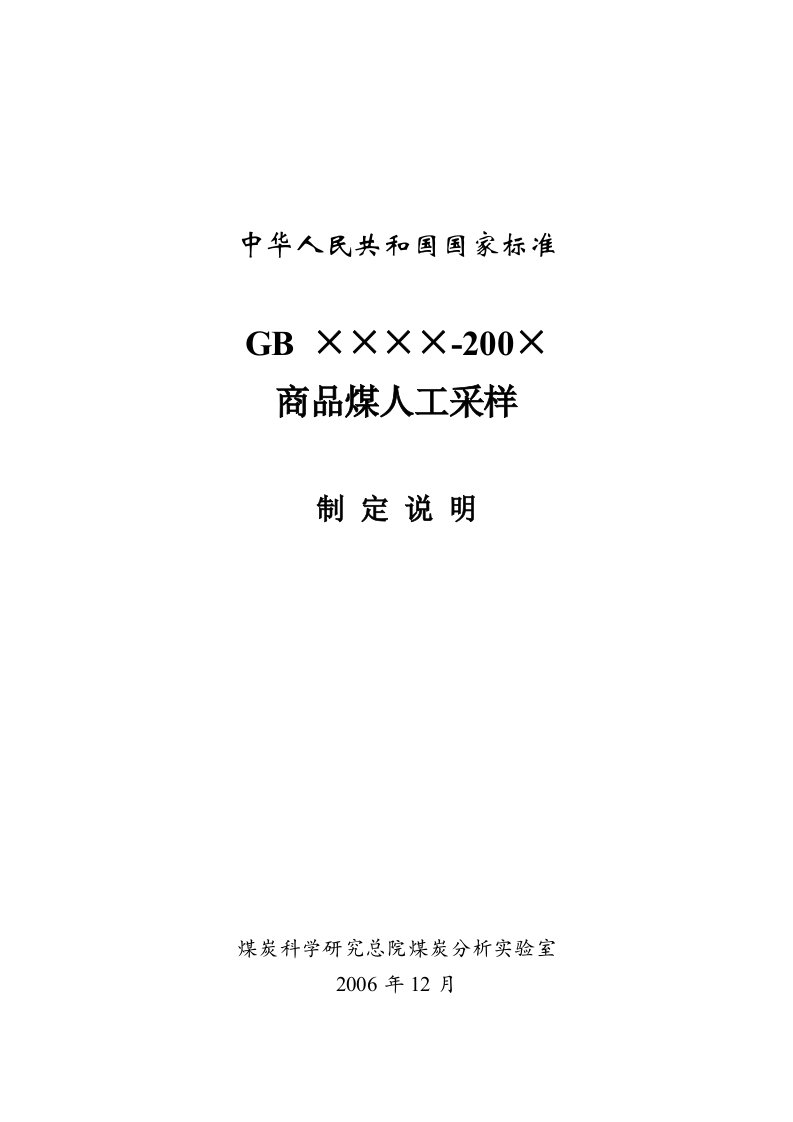 中华人民共和国国家标准

GB ××××-200×
商品煤人工采样

制 定 说 明

煤炭科学研究总院煤炭分析实验室
2006 年 12 月